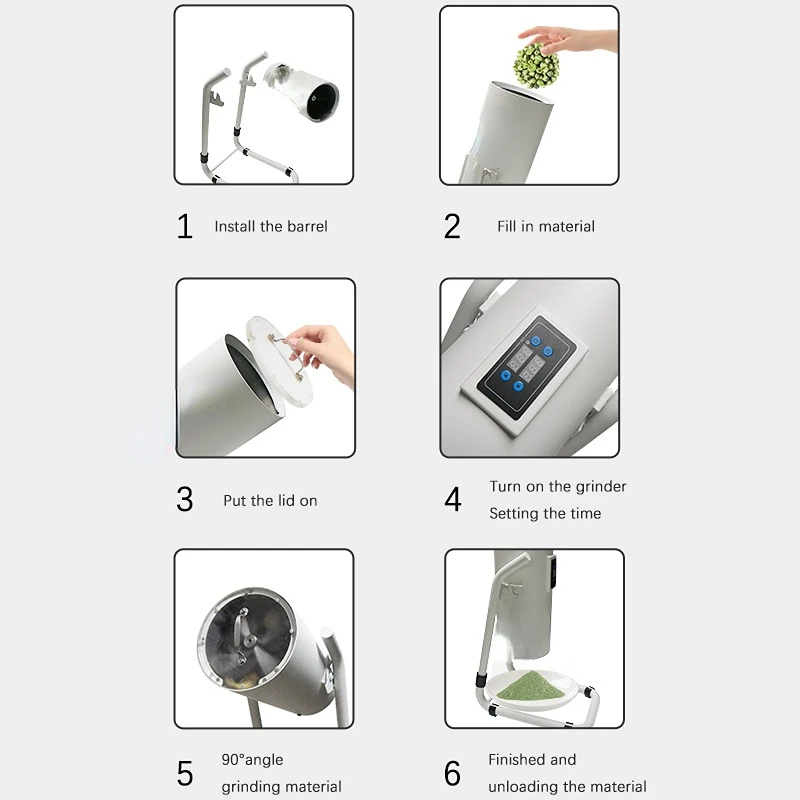 1 Install the barrel

2 Fill in material

3 Put the lid on

4 Turn on the grinder
Setting the time

5 90°angle
grinding material

6 Finished and
unloading the material